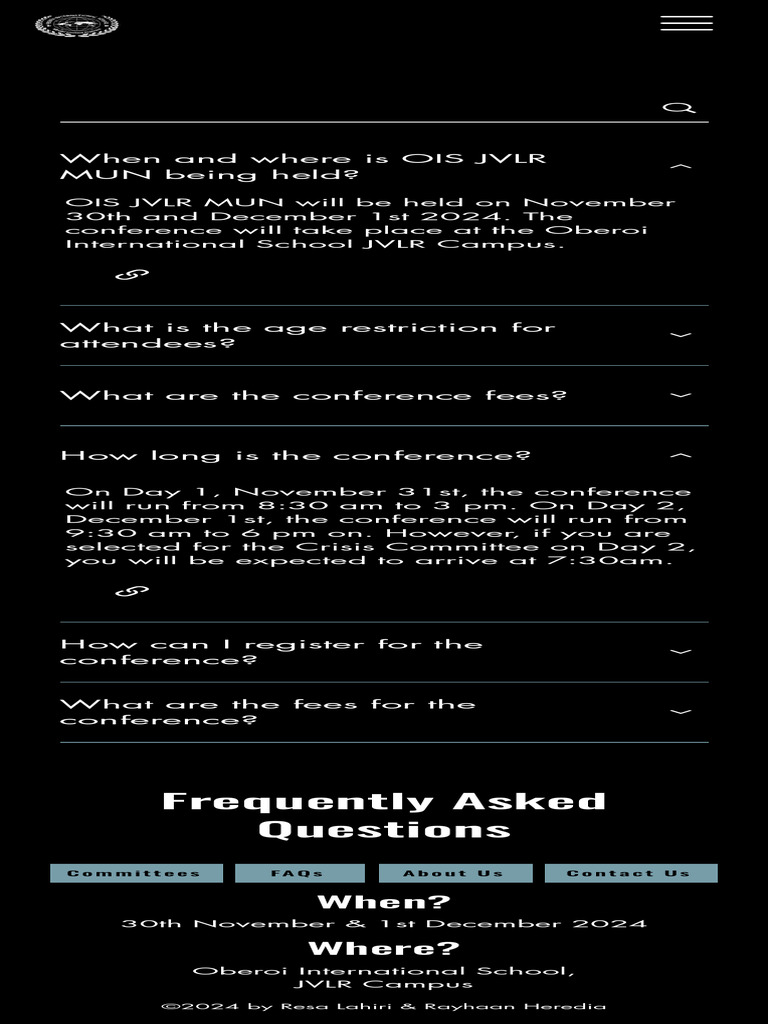 When and where is OIS JVLR MUN being held?

OIS JVLR MUN will be held on November 30th and December 1st 2024. The conference will take place at the Oberoi International School JVLR Campus.

What is the age restriction for attendees?

What are the conference fees?

How long is the conference?

On Day 1, November 31st, the conference will run from 8:30 am to 3 pm. On Day 2, December 1st, the conference will run from 9:30 am to 6 pm on. However, if you are selected for the Crisis Committee on Day 2, you will be expected to arrive at 7:30am.

How can I register for the conference?

What are the fees for the conference?

Frequently Asked Questions

Committees
FAQs
About Us
Contact Us

When?
30th November & 1st December 2024

Where?
Oberoi International School, JVLR Campus

©2024 by Resa Lahiri & Rayhaan Heredia